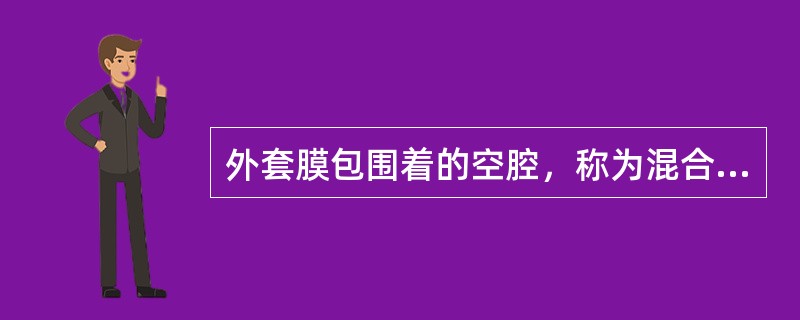 外套膜包围着的空腔，称为混合...